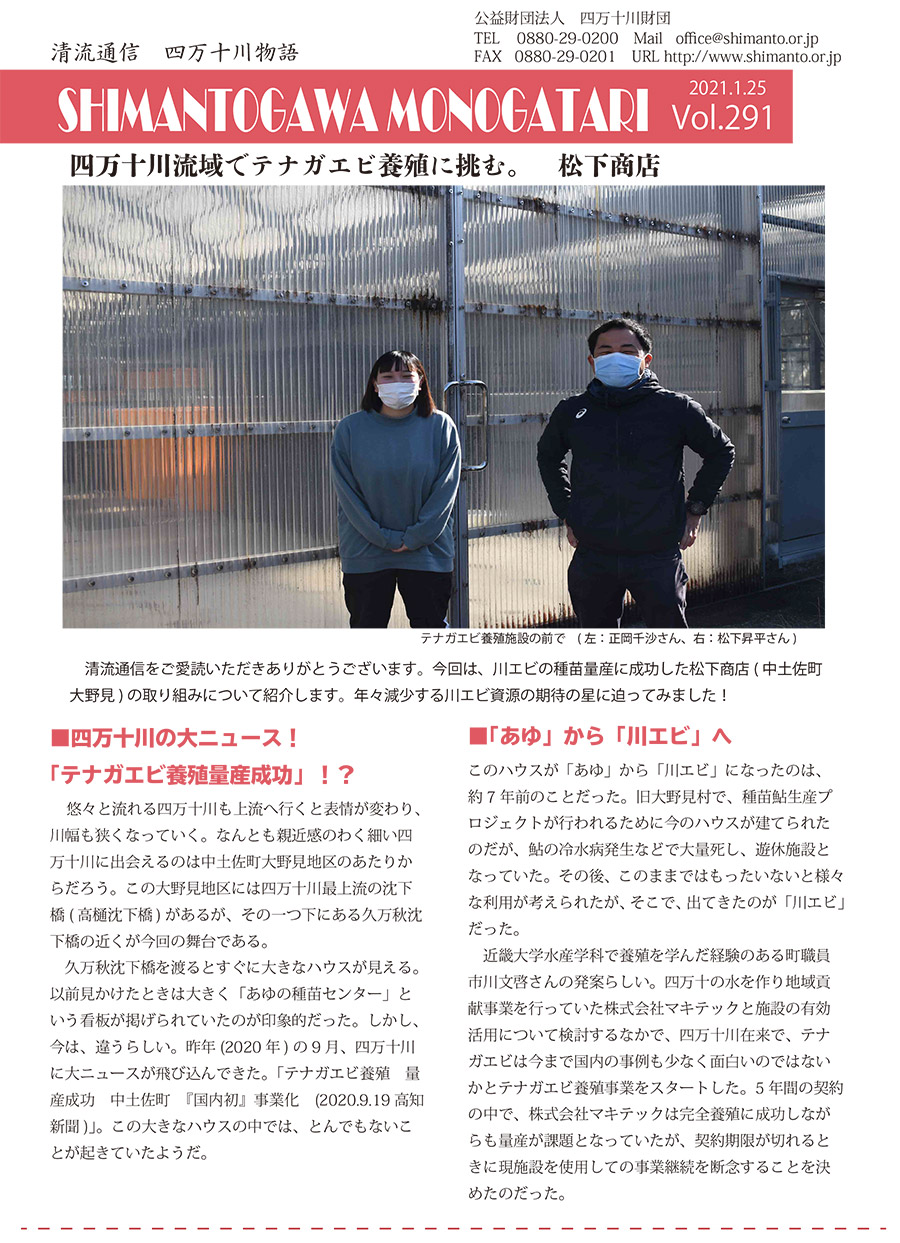 清流通信　四万十川物語

公益財団法人　四万十川財団
TEL　0880-29-0200　Mail　office@shimanto.or.jp
FAX　0880-29-0201　URL http://www.shimanto.or.jp

SHIMANTOGAWA MONOGATARI

2021.1.25
Vol.291

四万十川流域でテナガエビ養殖に挑む。　松下商店

テナガエビ養殖施設の前で　（左：正岡千沙さん、右：松下昇平さん）

清流通信をご愛読いただきありがとうございます。今回は、川エビの種苗量産に成功した松下商店 ( 中土佐町大野見 ) の取り組みについて紹介します。年々減少する川エビ資源の期待の星に迫ってみました！

■四万十川の大ニュース！
「テナガエビ養殖量産成功」！？

悠々と流れる四万十川も上流へ行くと表情が変わり、川幅も狭くなっていく。なんとも親近感のわく細い四万十川に出会えるのは中土佐町大野見地区のあたりからだろう。この大野見地区には四万十川最上流の沈下橋 ( 高樋沈下橋 ) があるが、その一つ下にある久万秋沈下橋の近くが今回の舞台である。

久万秋沈下橋を渡るとすぐに大きなハウスが見える。以前見かけたときは大きく「あゆの種苗センター」という看板が掲げられていたのが印象的だった。しかし、今は、違うらしい。昨年 (2020 年 ) の 9 月、四万十川に大ニュースが飛び込んできた。「テナガエビ養殖　量産成功　中土佐町　『国内初』事業化　(2020.9.19 高知新聞 )」。この大きなハウスの中では、とんでもないことが起きていたようだ。

■「あゆ」から「川エビ」へ

このハウスが「あゆ」から「川エビ」になったのは、約 7 年前のことだった。旧大野見村で、種苗鮎生産プロジェクトが行われるために今のハウスが建てられたのだが、鮎の冷水病発生などで大量死し、遊休施設となっていた。その後、このままではもったいないと様々な利用が考えられたが、そこで、出てきたのが「川エビ」だった。

近畿大学水産学科で養殖を学んだ経験のある町職員市川文啓さんの発案らしい。四万十の水を作り地域貢献事業を行っていた株式会社マキテックと施設の有効活用について検討するなかで、四万十川在来で、テナガエビは今まで国内の事例も少なく面白いのではないかとテナガエビ養殖事業をスタートした。5 年間の契約の中で、株式会社マキテックは完全養殖に成功しながらも量産が課題となっていたが、契約期限が切れるときに現施設を使用しての事業継続を断念することを決めたのだった。